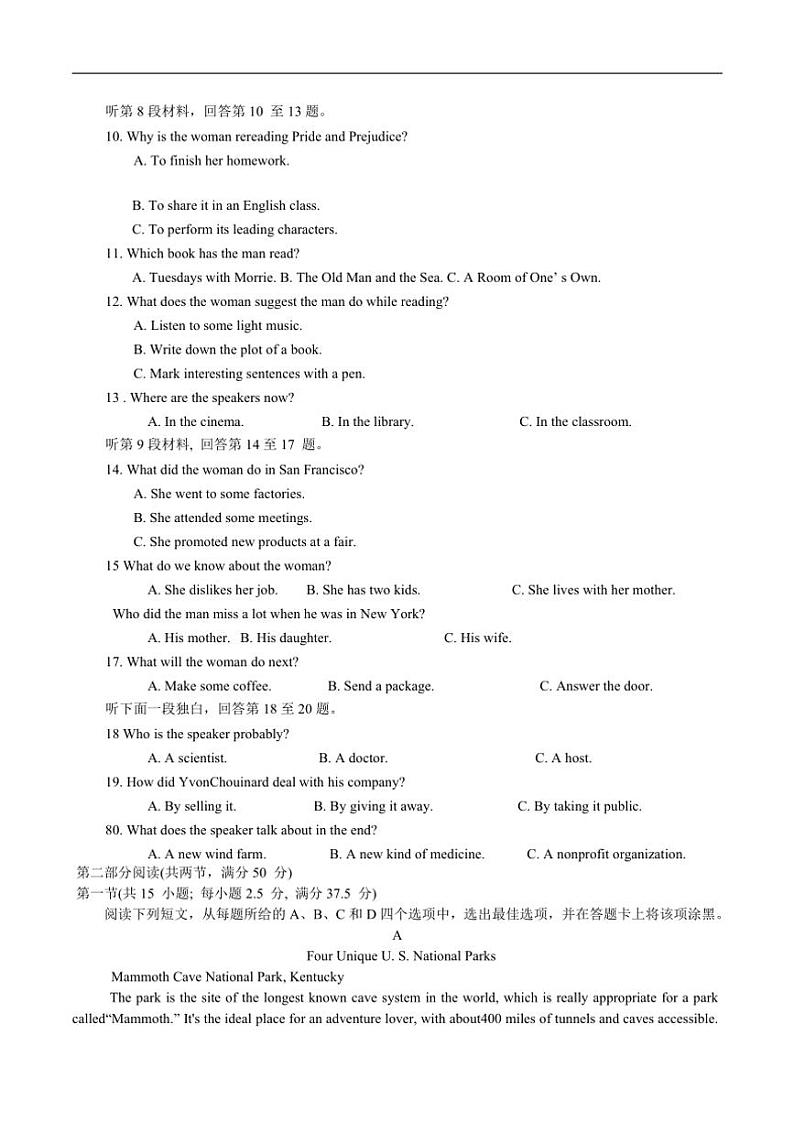 听第 8 段材料，回答第 10 至 13 题。
10. Why is the woman rereading Pride and Prejudice?
A. To finish her homework.

B. To share it in an English class.
C. To perform its leading characters.
11. Which book has the man read?
A. Tuesdays with Morrie. B. The Old Man and the Sea. C. A Room of One' s Own.
12. What does the woman suggest the man do while reading?
A. Listen to some light music.
B. Write down the plot of a book.
C. Mark interesting sentences with a pen.
13 . Where are the speakers now?
A. In the cinema. B. In the library. C. In the classroom.
听第 9 段材料, 回答第 14 至 17 题。
14. What did the woman do in San Francisco?
A. She went to some factories.
B. She attended some meetings.
C. She promoted new products at a fair.
15 What do we know about the woman?
A. She dislikes her job. B. She has two kids. C. She lives with her mother.
Who did the man miss a lot when he was in New York?
A. His mother. B. His daughter. C. His wife.
17. What will the woman do next?
A. Make some coffee. B. Send a package. C. Answer the door.
听下面一段独白，回答第 18 至 20 题。
18 Who is the speaker probably?
A. A scientist. B. A doctor. C. A host.
19. How did YvonChouinard deal with his company?
A. By selling it. B. By giving it away. C. By taking it public.
80. What does the speaker talk about in the end?
A. A new wind farm. B. A new kind of medicine. C. A nonprofit organization.
第二部分阅读(共两节，满分 50 分)
第一节(共 15 小题; 每小题 2.5 分, 满分 37.5 分)
阅读下列短文，从每题所给的 A、B、C 和 D 四个选项中，选出最佳选项，并在答题卡上将该项涂黑。
A
Four Unique U. S. National Parks
Mammoth Cave National Park, Kentucky
The park is the site of the longest known cave system in the world, which is really appropriate for a park called“Mammoth.” It's the ideal place for an adventure lover, with about400 miles of tunnels and caves accessible.